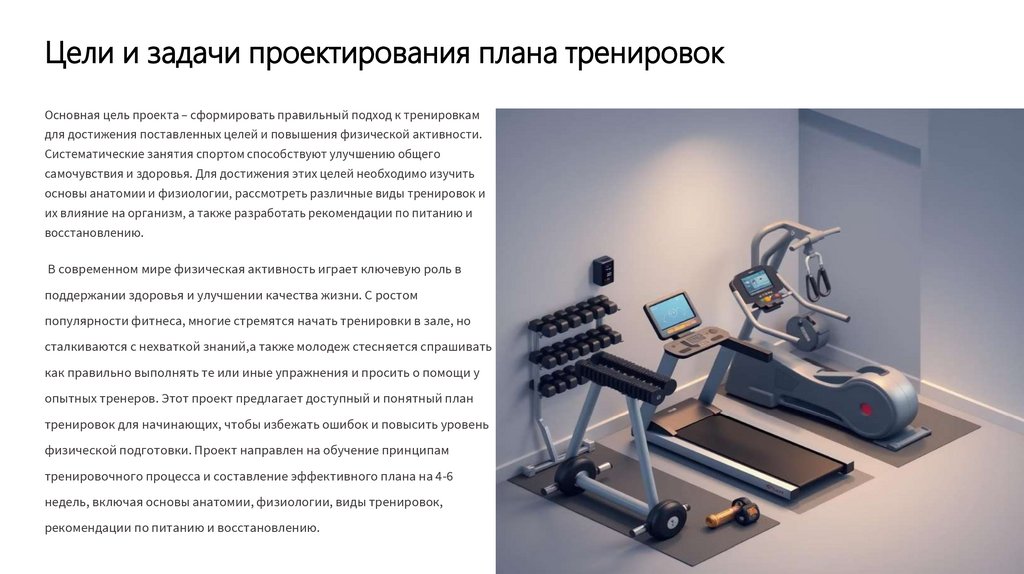 Цели и задачи проектирования плана тренировок

Основная цель проекта – сформировать правильный подход к тренировкам для достижения поставленных целей и повышения физической активности. Систематические занятия спортом способствуют улучшению общего самочувствия и здоровья. Для достижения этих целей необходимо изучить основы анатомии и физиологии, рассмотреть различные виды тренировок и их влияние на организм, а также разработать рекомендации по питанию и восстановлению.

В современном мире физическая активность играет ключевую роль в поддержании здоровья и улучшении качества жизни. С ростом популярности фитнеса, многие стремятся начать тренировки в зале, но сталкиваются с нехваткой знаний,а также молодеж стесняется спрашивать как правильно выполнять те или иные упражнения и просить о помощи у опытных тренеров. Этот проект предлагает доступный и понятный план тренировок для начинающих, чтобы избежать ошибок и повысить уровень физической подготовки. Проект направлен на обучение принципам тренировочного процесса и составление эффективного плана на 4-6 недель, включая основы анатомии, физиологии, виды тренировок, рекомендации по питанию и восстановлению.